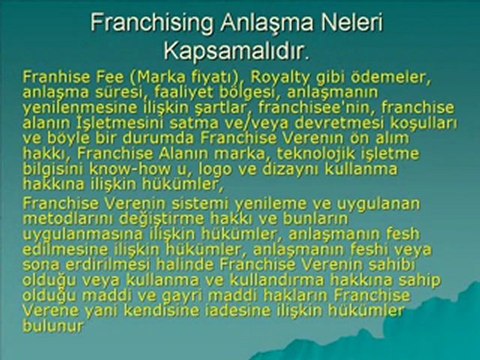 Franchising Anlaşma Neleri Kapsamalıdır.

Franhise Fee (Marka fiyatı), Royalty gibi ödemeler, anlaşma süresi, faaliyet bölgesi, anlaşmanın yenilenmesine ilişkin şartlar, franchisee'nin, franchise alanın İşletmesini satma ve/veya devretmesi koşulları ve böyle bir durumda Franchise Verenin ön alım hakkı, Franchise Alanın marka, teknolojik işletme bilgisini know-how u, logo ve dizaynı kullanma hakkına ilişkin hükümler,

Franchise Verenin sistemi yenileme ve uygulanan metodlarını değiştirme hakkı ve bunların uygulanmasına ilişkin hükümler, anlaşmanın fesh edilmesine ilişkin hükümler, anlaşmanın feshi veya sona erdirilmesi halinde Franchise Verenin sahibi olduğu veya kullanma ve kullandırma hakkına sahip olduğu maddi ve gayri maddi hakların Franchise Verene yani kendisine iadesine ilişkin hükümler bulunur